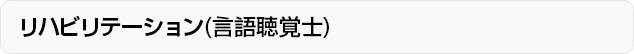 リハビリテーション(言語聴覚士)